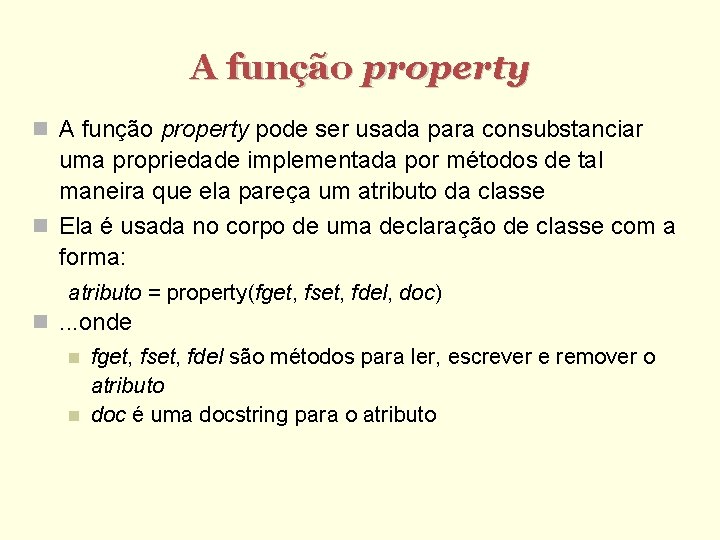 A função property

• A função property pode ser usada para consubstanciar uma propriedade implementada por métodos de tal maneira que ela pareça um atributo da classe
• Ela é usada no corpo de uma declaração de classe com a forma:

atributo = property(fget, fset, fdel, doc)

• ...onde
• fget, fset, fdel são métodos para ler, escrever e remover o atributo
• doc é uma docstring para o atributo